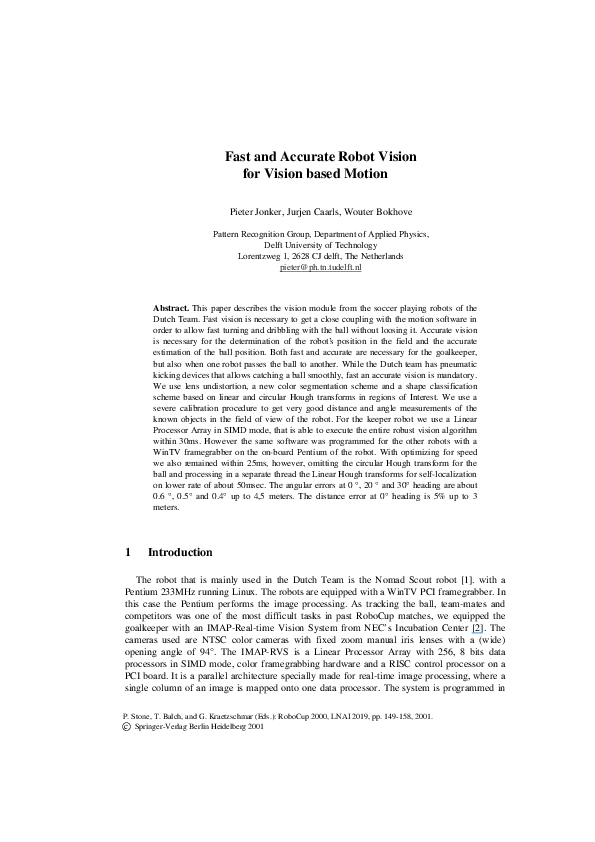 Fast and Accurate Robot Vision for Vision based Motion

Pieter Jonker, Jurjen Caarls, Wouter Bokhove

Pattern Recognition Group, Department of Applied Physics, Delft University of Technology Lorentzweg 1, 2628 CJ delft, The Netherlands pieter@ph.tn.tudelft.nl

**Abstract.** This paper describes the vision module from the soccer playing robots of the Dutch Team. Fast vision is necessary to get a close coupling with the motion software in order to allow fast turning and dribbling with the ball without loosing it. Accurate vision is necessary for the determination of the robot's position in the field and the accurate estimation of the ball position. Both fast and accurate are necessary for the goalkeeper, but also when one robot passes the ball to another. While the Dutch team has pneumatic kicking devices that allows catching a ball smoothly, fast an accurate vision is mandatory. We use lens undistortion, a new color segmentation scheme and a shape classification scheme based on linear and circular Hough transforms in regions of Interest. We use a severe calibration procedure to get very good distance and angle measurements of the known objects in the field of view of the robot. For the keeper robot we use a Linear Processor Array in SIMD mode, that is able to execute the entire robust vision algorithm within 30ms. However the same software was programmed for the other robots with a WinTV framegrabber on the on-board Pentium of the robot. With optimizing for speed we also remained within 25ms, however, omitting the circular Hough transform for the ball and processing in a separate thread the Linear Hough transforms for self-localization on lower rate of about 50msec. The angular errors at 0 °, 20 ° and 30° heading are about 0.6 °, 0.5° and 0.4° up to 4,5 meters. The distance error at 0° heading is 5% up to 3 meters.

1 Introduction

The robot that is mainly used in the Dutch Team is the Nomad Scout robot [1]. with a Pentium 233MHz running Linux. The robots are equipped with a WinTV PCI framegrabber. In this case the Pentium performs the image processing. As tracking the ball, team-mates and competitors was one of the most difficult tasks in past RoboCup matches, we equipped the goalkeeper with an IMAP-Real-time Vision System from NEC's Incubation Center [2]. The cameras used are NTSC color cameras with fixed zoom manual iris lenses with a (wide) opening angle of 94°. The IMAP-RVS is a Linear Processor Array with 256, 8 bits data processors in SIMD mode, color framegrabbing hardware and a RISC control processor on a PCI board. It is a parallel architecture specially made for real-time image processing, where a single column of an image is mapped onto one data processor. The system is programmed in

P. Stone, T. Balch, and G. Kraetzschmar (Eds.): RoboCup 2000, LNAI 2019, pp. 149-158, 2001.
© Springer-Verlag Berlin Heidelberg 2001